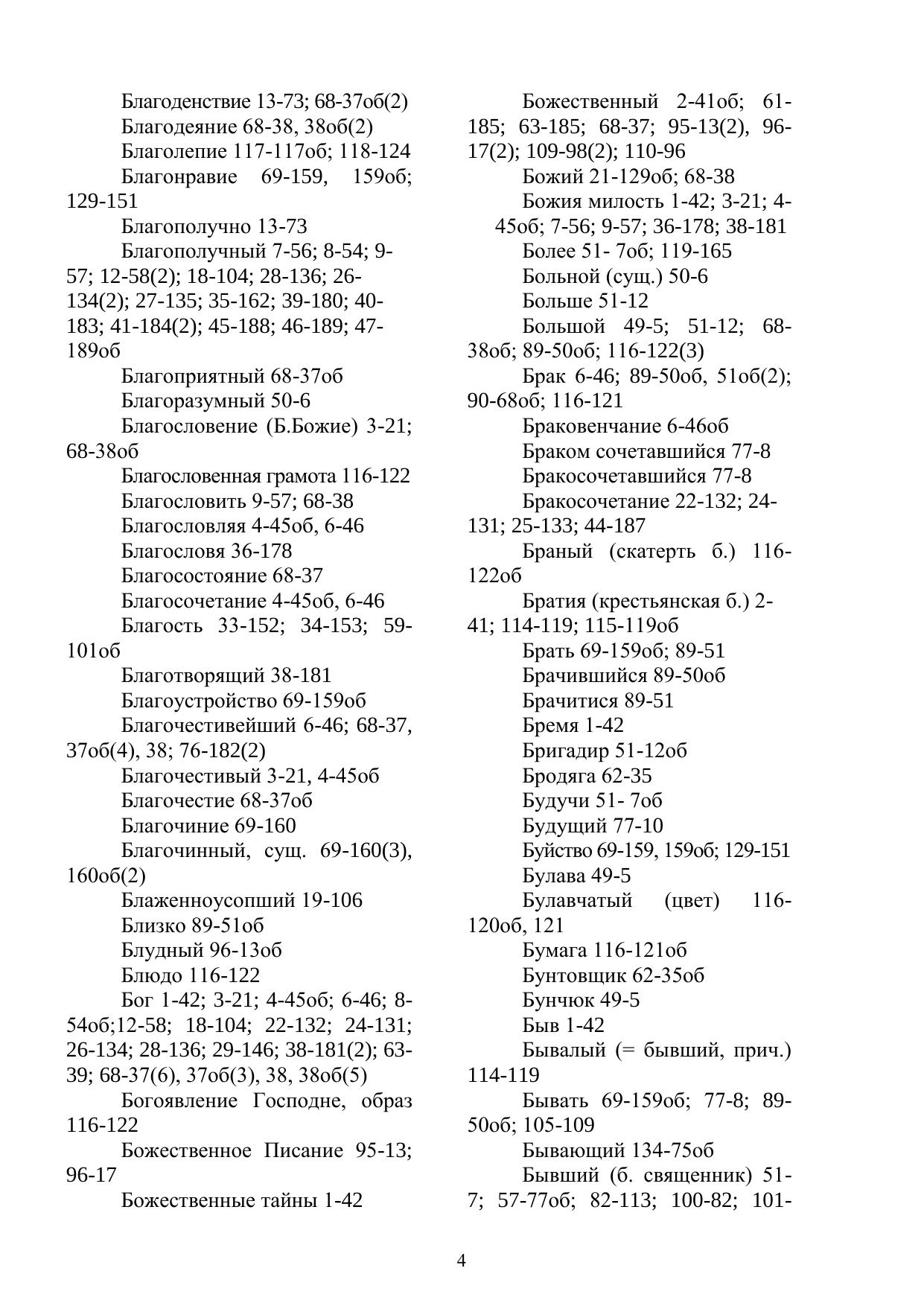 Благоденствие 13-73; 68-37об(2)
Благодеяние 68-38, 38об(2)
Благолепие 117-117об; 118-124
Благонравие 69-159, 159об; 129-151
Благополучно 13-73
Благополучный 7-56; 8-54; 9-57; 12-58(2); 18-104; 28-136; 26-134(2); 27-135; 35-162; 39-180; 40-183; 41-184(2); 45-188; 46-189; 47-189об
Благоприятный 68-37об
Благоразумный 50-6
Благословение (Б.Божие) 3-21; 68-38об
Благословенная грамота 116-122
Благословить 9-57; 68-38
Благословляя 4-45об, 6-46
Благословя 36-178
Благосостояние 68-37
Благосочетание 4-45об, 6-46
Благость 33-152; 34-153; 59-101об
Благотворящий 38-181
Благоустройство 69-159об
Благочестивейший 6-46; 68-37, 37об(4), 38; 76-182(2)
Благочестивый 3-21, 4-45об
Благочестие 68-37об
Благочиние 69-160
Благочинный, сущ. 69-160(3), 160об(2)
Блаженноусопший 19-106
Близко 89-51об
Блудный 96-13об
Блюдо 116-122
Бог 1-42; 3-21; 4-45об; 6-46; 8-54об;12-58; 18-104; 22-132; 24-131; 26-134; 28-136; 29-146; 38-181(2); 63-39; 68-37(6), 37об(3), 38, 38об(5)
Богоявление Господне, образ 116-122
Божественное Писание 95-13; 96-17
Божественные тайны 1-42

Божественный 2-41об; 61-185; 63-185; 68-37; 95-13(2), 96-17(2); 109-98(2); 110-96
Божий 21-129об; 68-38
Божия милость 1-42; 3-21; 4-45об; 7-56; 9-57; 36-178; 38-181
Более 51- 7об; 119-165
Больной (сущ.) 50-6
Больше 51-12
Большой 49-5; 51-12; 68-38об; 89-50об; 116-122(3)
Брак 6-46; 89-50об, 51об(2); 90-68об; 116-121
Браковенчание 6-46об
Браком сочетавшийся 77-8
Бракосочетавшийся 77-8
Бракосочетание 22-132; 24-131; 25-133; 44-187
Браный (скатерть б.) 116-122об
Братия (крестьянская б.) 2-41; 114-119; 115-119об
Брать 69-159об; 89-51
Брачившийся 89-50об
Брачитися 89-51
Бремя 1-42
Бригадир 51-12об
Бродяга 62-35
Будучи 51- 7об
Будущий 77-10
Буйство 69-159, 159об; 129-151
Булава 49-5
Булавчатый (цвет) 116-120об, 121
Бумага 116-121об
Бунтовщик 62-35об
Бунчюк 49-5
Быв 1-42
Бывалый (= бывший, прич.) 114-119
Бывать 69-159об; 77-8; 89-50об; 105-109
Бывающий 134-75об
Бывший (б. священник) 51-7; 57-77об; 82-113; 100-82; 101-

4